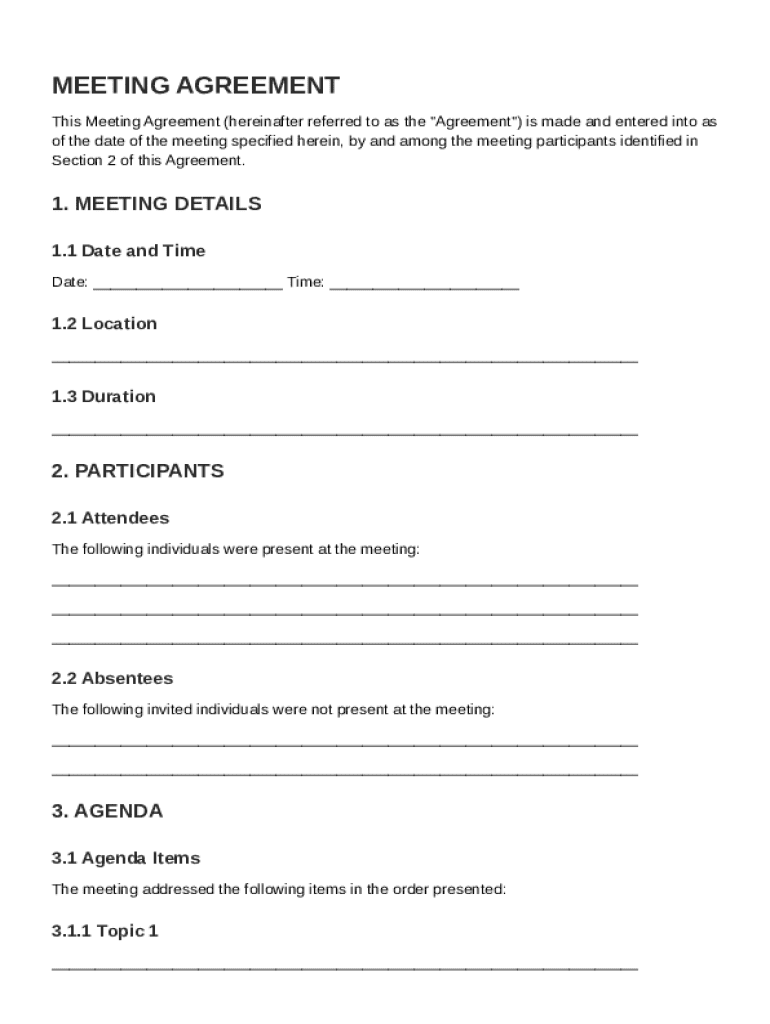 MEETING AGREEMENT

This Meeting Agreement (hereinafter referred to as the "Agreement") is made and entered into as of the date of the meeting specified herein, by and among the meeting participants identified in Section 2 of this Agreement.

1. MEETING DETAILS

1.1 Date and Time

Date: ______________________ Time: ______________________

1.2 Location

____________________________________________________________________

1.3 Duration

____________________________________________________________________

2. PARTICIPANTS

2.1 Attendees

The following individuals were present at the meeting:

____________________________________________________________________
____________________________________________________________________
____________________________________________________________________

2.2 Absentees

The following invited individuals were not present at the meeting:

____________________________________________________________________
____________________________________________________________________

3. AGENDA

3.1 Agenda Items

The meeting addressed the following items in the order presented:

3.1.1 Topic 1

____________________________________________________________________